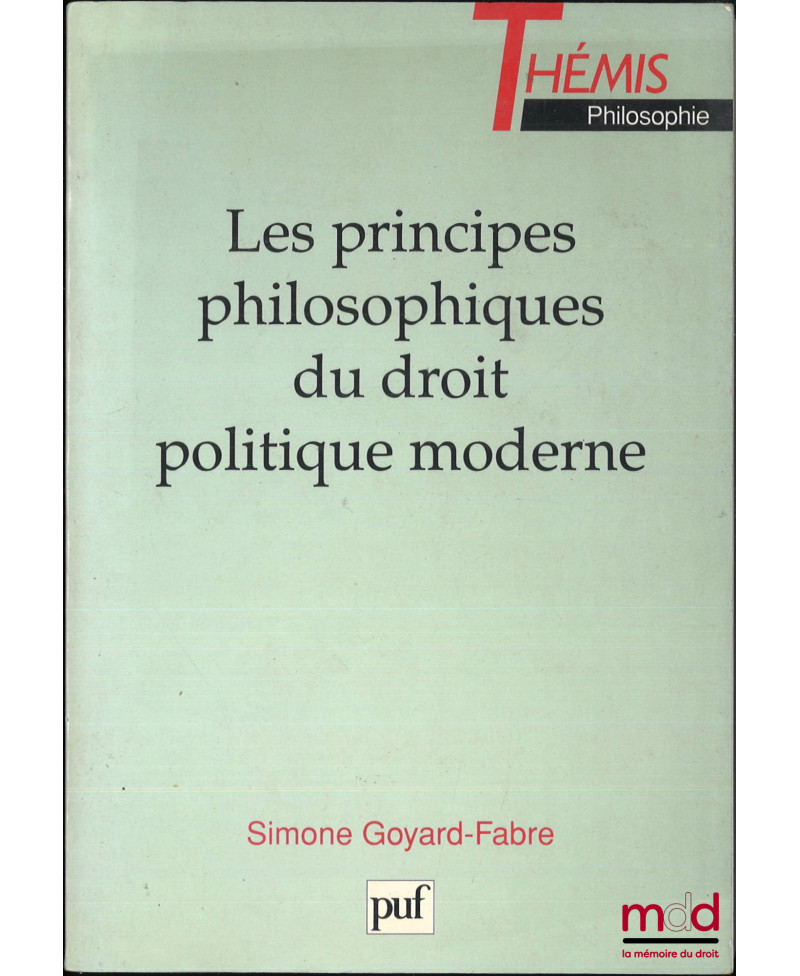 THÉMIS
Philosophie

Les principes philosophiques du droit politique moderne

Simone Goyard-Fabre

puf

mdd
la mémoire du droit